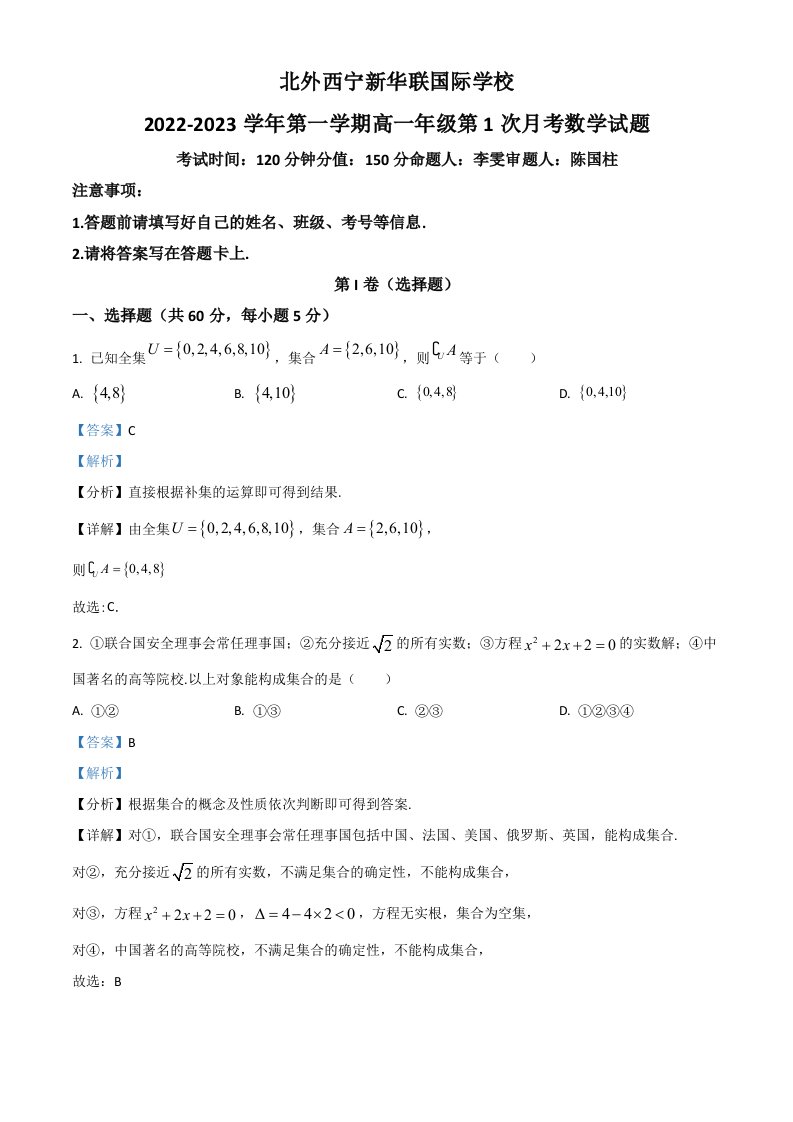 北外西宁新华联国际学校

2022-2023学年第一学期高一年级第1次月考数学试题

考试时间：120分钟分值：150分命题人：李雯审题人：陈国柱

注意事项：

1.答题前请填写好自己的姓名、班级、考号等信息.

2.请将答案写在答题卡上.

第I卷（选择题）

一、选择题（共60分，每小题5分）

1. 已知全集$U=\{0,2,4,6,8,10\}$，集合$A=\{2,6,10\}$，则$\complement_U A$等于（　　）

A. $\{4,8\}$ B. $\{4,10\}$ C. $\{0,4,8\}$ D. $\{0,4,10\}$

【答案】C

【解析】

【分析】直接根据补集的运算即可得到结果.

【详解】由全集$U=\{0,2,4,6,8,10\}$，集合$A=\{2,6,10\}$，

则$\complement_U A=\{0,4,8\}$

故选:C.

2. ①联合国安全理事会常任理事国；②充分接近$\sqrt{2}$的所有实数；③方程$x^2+2x+2=0$的实数解；④中国著名的高等院校.以上对象能构成集合的是（　　）

A. ①② B. ①③ C. ②③ D. ①②③④

【答案】B

【解析】

【分析】根据集合的概念及性质依次判断即可得到答案.

【详解】对①，联合国安全理事会常任理事国包括中国、法国、美国、俄罗斯、英国，能构成集合.

对②，充分接近$\sqrt{2}$的所有实数，不满足集合的确定性，不能构成集合，

对③，方程$x^2+2x+2=0$，$\Delta=4-4\times2<0$，方程无实根，集合为空集，

对④，中国著名的高等院校，不满足集合的确定性，不能构成集合，

故选：B